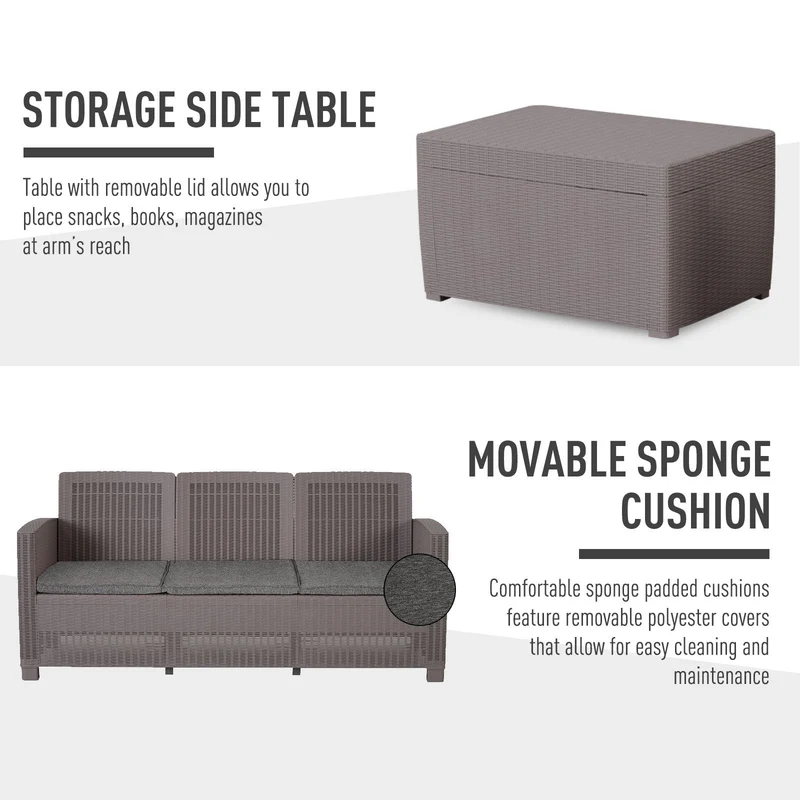 STORAGE SIDE TABLE

Table with removable lid allows you to place snacks, books, magazines at arm's reach

MOVABLE SPONGE CUSHION

Comfortable sponge padded cushions feature removable polyester covers that allow for easy cleaning and maintenance